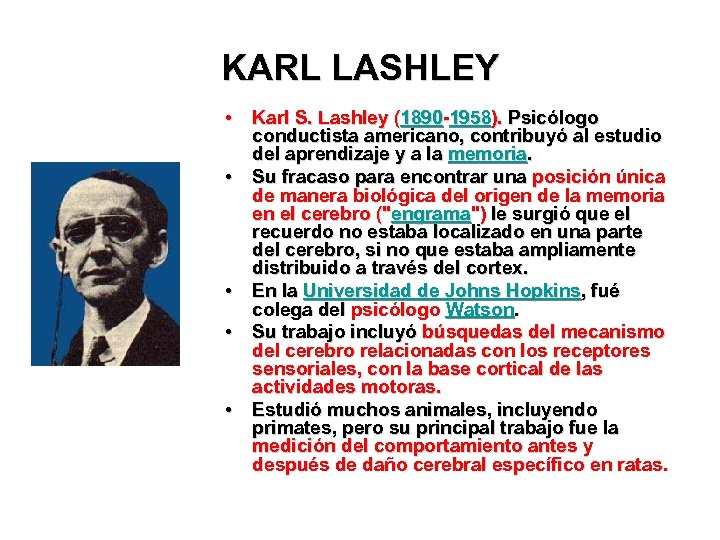 KARL LASHLEY

• Karl S. Lashley (1890-1958). Psicólogo conductista americano, contribuyó al estudio del aprendizaje y a la memoria.

• Su fracaso para encontrar una posición única de manera biológica del origen de la memoria en el cerebro ("engrama") le surgió que el recuerdo no estaba localizado en una parte del cerebro, si no que estaba ampliamente distribuido a través del cortex.

• En la Universidad de Johns Hopkins, fué colega del psicólogo Watson.

• Su trabajo incluyó búsquedas del mecanismo del cerebro relacionadas con los receptores sensoriales, con la base cortical de las actividades motoras.

• Estudió muchos animales, incluyendo primates, pero su principal trabajo fue la medición del comportamiento antes y después de daño cerebral específico en ratas.